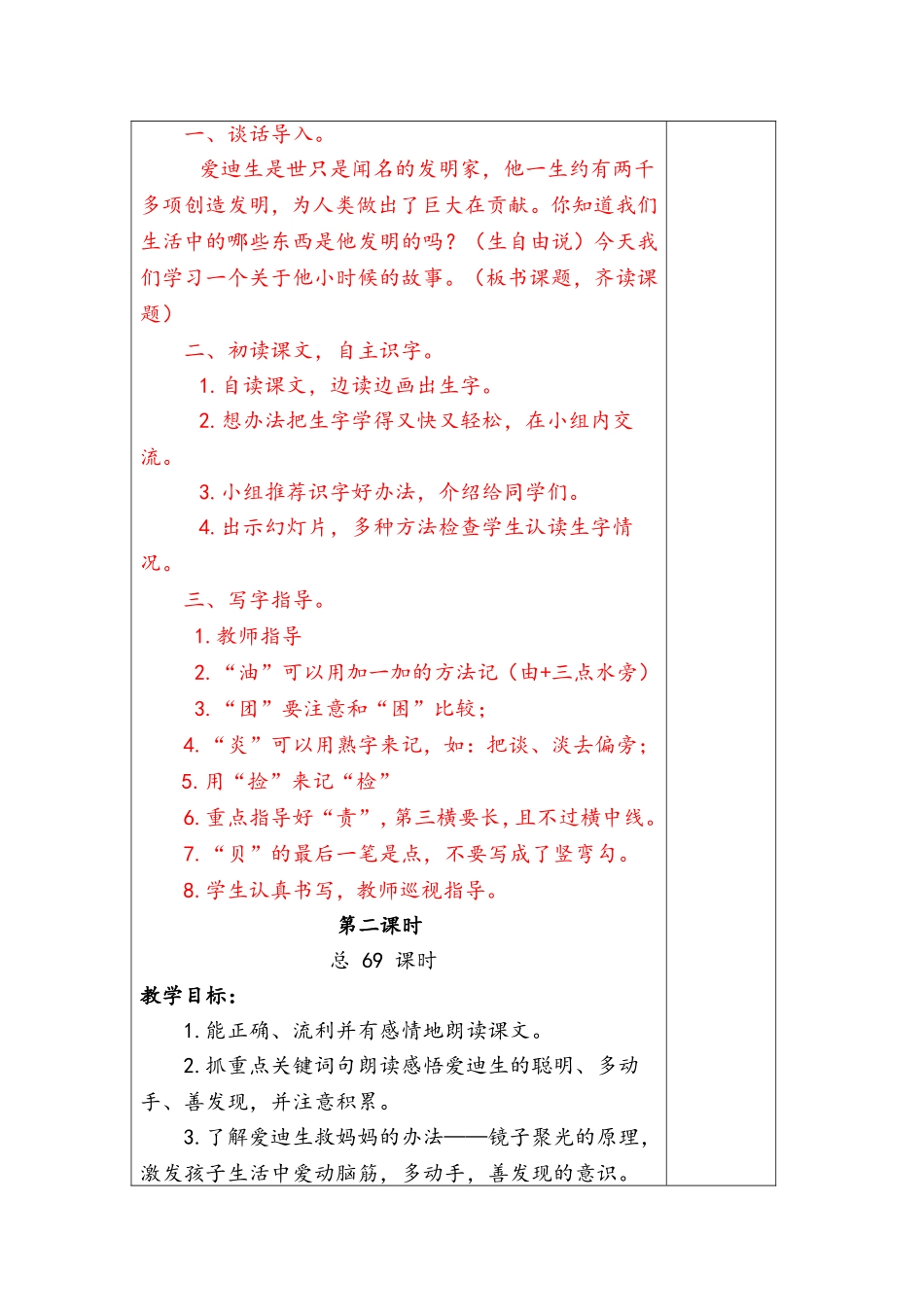 一、谈话导入。

爱迪生是世只是闻名的发明家，他一生约有两千多项创造发明，为人类做出了巨大在贡献。你知道我们生活中的哪些东西是他发明的吗？（生自由说）今天我们学习一个关于他小时候的故事。（板书课题，齐读课题）

二、初读课文，自主识字。

1. 自读课文，边读边画出生字。

2. 想办法把生字学得又快又轻松，在小组内交流。

3. 小组推荐识字好办法，介绍给同学们。

4. 出示幻灯片，多种方法检查学生认读生字情况。

三、写字指导。

1. 教师指导

2. “油”可以用加一加的方法记（由+三点水旁）

3. “团”要注意和“困”比较；

4. “炎”可以用熟字来记，如：把谈、淡去偏旁；

5. 用“捡”来记“检”

6. 重点指导好“责”，第三横要长，且不过横中线。

7. “贝”的最后一笔是点，不要写成了竖弯勾。

8. 学生认真书写，教师巡视指导。

第二课时

总 69 课时

教学目标：

1. 能正确、流利并有感情地朗读课文。

2. 抓重点关键词句朗读感悟爱迪生的聪明、多动手、善发现，并注意积累。

3. 了解爱迪生救妈妈的办法——镜子聚光的原理，激发孩子生活中爱动脑筋，多动手，善发现的意识。